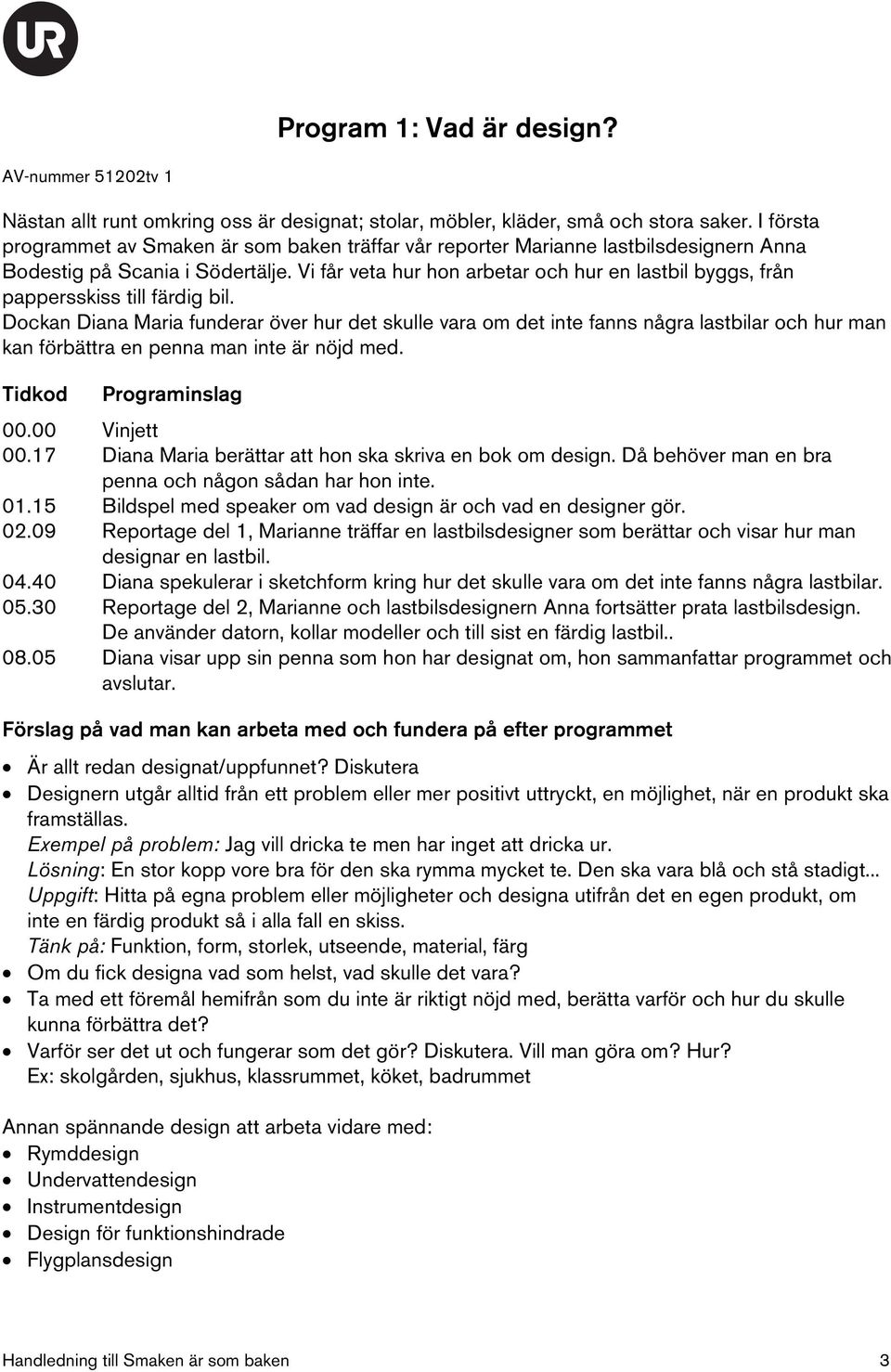 UR

Program 1: Vad är design?

AV-nummer 51202tv 1

Nästan allt runt omkring oss är designat; stolar, möbler, kläder, små och stora saker. I första programmet av Smaken är som baken träffar vår reporter Marianne lastbilsdesignern Anna Bodestig på Scania i Södertälje. Vi får veta hur hon arbetar och hur en lastbil byggs, från pappersskiss till färdig bil.
Dockan Diana Maria funderar över hur det skulle vara om det inte fanns några lastbilar och hur man kan förbättra en penna man inte är nöjd med.

| Tidkod | Programinslag |
|---|---|
| 00.00 | Vinjett |
| 00.17 | Diana Maria berättar att hon ska skriva en bok om design. Då behöver man en bra penna och någon sådan har hon inte. |
| 01.15 | Bildspel med speaker om vad design är och vad en designer gör. |
| 02.09 | Reportage del 1, Marianne träffar en lastbilsdesigner som berättar och visar hur man designar en lastbil. |
| 04.40 | Diana spekulerar i sketchform kring hur det skulle vara om det inte fanns några lastbilar. |
| 05.30 | Reportage del 2, Marianne och lastbilsdesignern Anna fortsätter prata lastbilsdesign. De använder datorn, kollar modeller och till sist en färdig lastbil.. |
| 08.05 | Diana visar upp sin penna som hon har designat om, hon sammanfattar programmet och avslutar. |

Förslag på vad man kan arbeta med och fundera på efter programmet

• Är allt redan designat/uppfunnet? Diskutera
• Designern utgår alltid från ett problem eller mer positivt uttryckt, en möjlighet, när en produkt ska framställas.
Exempel på problem: Jag vill dricka te men har inget att dricka ur.
Lösning: En stor kopp vore bra för den ska rymma mycket te. Den ska vara blå och stå stadigt...
Uppgift: Hitta på egna problem eller möjligheter och designa utifrån det en egen produkt, om inte en färdig produkt så i alla fall en skiss.
Tänk på: Funktion, form, storlek, utseende, material, färg
• Om du fick designa vad som helst, vad skulle det vara?
• Ta med ett föremål hemifrån som du inte är riktigt nöjd med, berätta varför och hur du skulle kunna förbättra det?
• Varför ser det ut och fungerar som det gör? Diskutera. Vill man göra om? Hur?
Ex: skolgården, sjukhus, klassrummet, köket, badrummet

Annan spännande design att arbeta vidare med:
• Rymddesign
• Undervattendesign
• Instrumentdesign
• Design för funktionshindrade
• Flygplansdesign

Handledning till Smaken är som baken 3